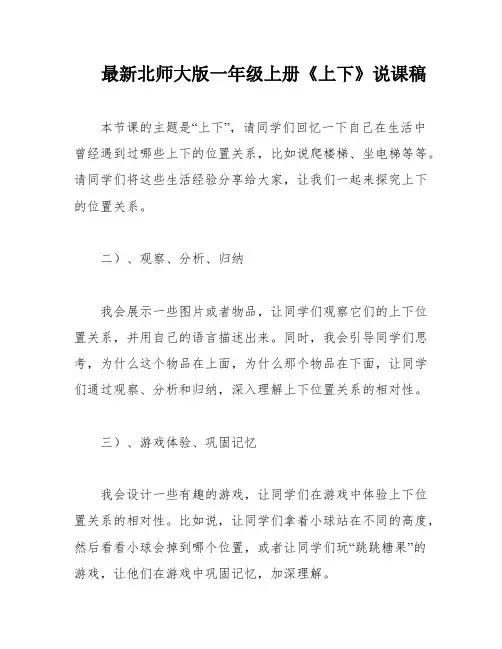 最新北师大版一年级上册《上下》说课稿

本节课的主题是“上下”，请同学们回忆一下自己在生活中曾经遇到过哪些上下的位置关系，比如说爬楼梯、坐电梯等等。请同学们将这些生活经验分享给大家，让我们一起来探究上下的位置关系。

二）、观察、分析、归纳

我会展示一些图片或者物品，让同学们观察它们的上下位置关系，并用自己的语言描述出来。同时，我会引导同学们思考，为什么这个物品在上面，为什么那个物品在下面，让同学们通过观察、分析和归纳，深入理解上下位置关系的相对性。

三）、游戏体验、巩固记忆

我会设计一些有趣的游戏，让同学们在游戏中体验上下位置关系的相对性。比如说，让同学们拿着小球站在不同的高度，然后看看小球会掉到哪个位置，或者让同学们玩“跳跳糖果”的游戏，让他们在游戏中巩固记忆，加深理解。